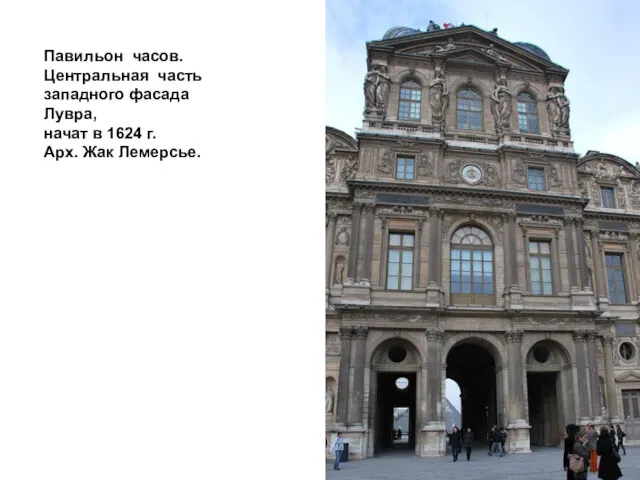 Павильон часов.
Центральная часть западного фасада Лувра,
начат в 1624 г.
Арх. Жак Лемерсье.